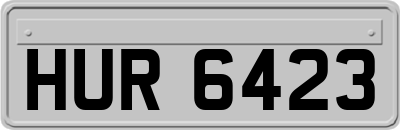 HUR 6423